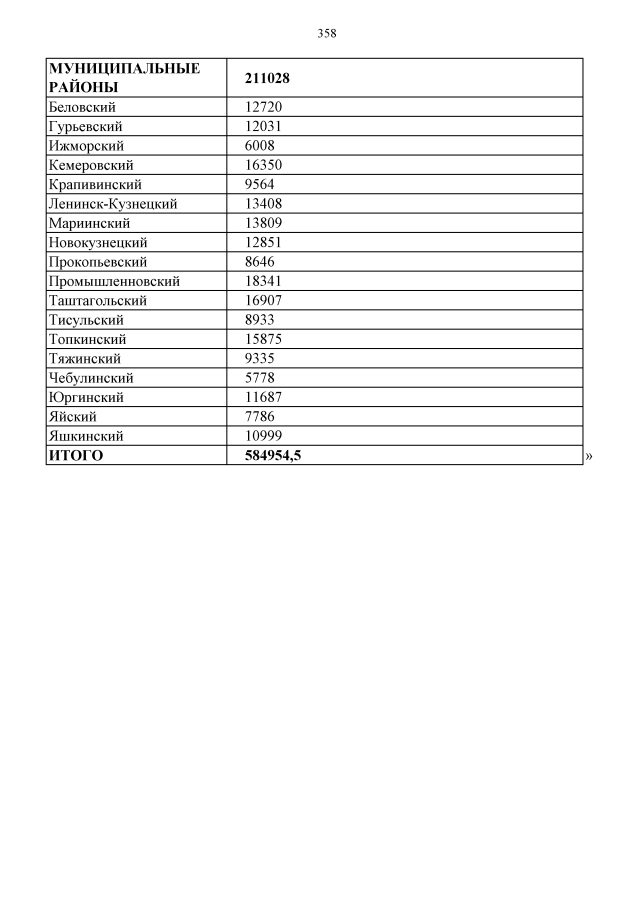 358

| МУНИЦИПАЛЬНЫЕ РАЙОНЫ | 211028 |
|---|---|
| Беловский | 12720 |
| Гурьевский | 12031 |
| Ижморский | 6008 |
| Кемеровский | 16350 |
| Крапивинский | 9564 |
| Ленинск-Кузнецкий | 13408 |
| Мариинский | 13809 |
| Новокузнецкий | 12851 |
| Прокопьевский | 8646 |
| Промышленновский | 18341 |
| Таштагольский | 16907 |
| Тисульский | 8933 |
| Топкинский | 15875 |
| Тяжинский | 9335 |
| Чебулинский | 5778 |
| Юргинский | 11687 |
| Яйский | 7786 |
| Яшкинский | 10999 |
| ИТОГО | 584954,5 |

»